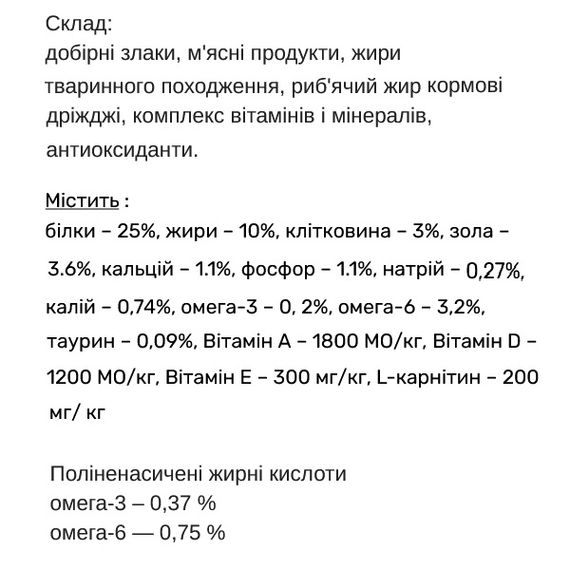 Склад:
добірні злаки, м'ясні продукти, жири тваринного походження, риб'ячий жир кормові дріжджі, комплекс вітамінів і мінералів, антиоксиданти.

Містить :
білки – 25%, жири – 10%, клітковина – 3%, зола – 3.6%, кальцій – 1.1%, фосфор – 1.1%, натрій – 0,27%, калій – 0,74%, омега-3 – 0, 2%, омега-6 – 3,2%, таурин – 0,09%, Вітамін А – 1800 МО/кг, Вітамін D – 1200 МО/кг, Вітамін Е – 300 мг/кг, L-карнітин – 200 мг/ кг

Поліненасичені жирні кислоти
омега-3 – 0,37 %
омега-6 — 0,75 %